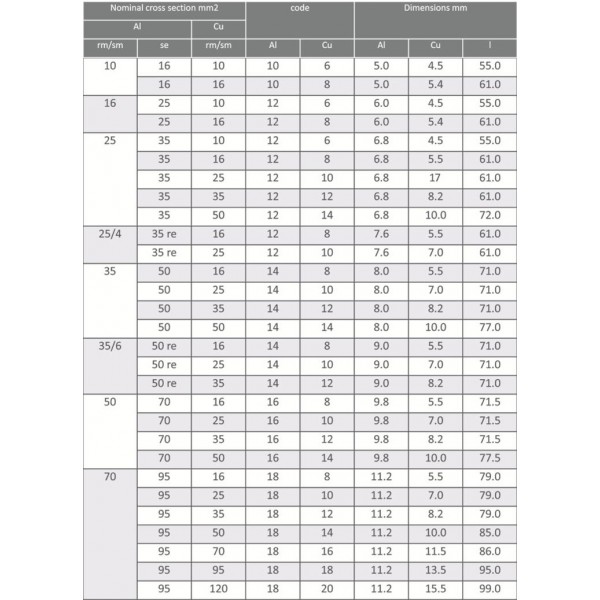 | Nominal cross section mm2 | | | code | | Dimensions mm | | |
|---|---|---|---|---|---|---|---|
| Al | | Cu | | | | | |
| rm/sm | se | rm/sm | Al | Cu | Al | Cu | l |
| 10 | 16 | 10 | 10 | 6 | 5.0 | 4.5 | 55.0 |
| | 16 | 16 | 10 | 8 | 5.0 | 5.4 | 61.0 |
| 16 | 25 | 10 | 12 | 6 | 6.0 | 4.5 | 55.0 |
| | 25 | 16 | 12 | 8 | 6.0 | 5.4 | 61.0 |
| 25 | 35 | 10 | 12 | 6 | 6.8 | 4.5 | 55.0 |
| | 35 | 16 | 12 | 8 | 6.8 | 5.5 | 61.0 |
| | 35 | 25 | 12 | 10 | 6.8 | 17 | 61.0 |
| | 35 | 35 | 12 | 12 | 6.8 | 8.2 | 61.0 |
| | 35 | 50 | 12 | 14 | 6.8 | 10.0 | 72.0 |
| 25/4 | 35 re | 16 | 12 | 8 | 7.6 | 5.5 | 61.0 |
| | 35 re | 25 | 12 | 10 | 7.6 | 7.0 | 61.0 |
| 35 | 50 | 16 | 14 | 8 | 8.0 | 5.5 | 71.0 |
| | 50 | 25 | 14 | 10 | 8.0 | 7.0 | 71.0 |
| | 50 | 35 | 14 | 12 | 8.0 | 8.2 | 71.0 |
| | 50 | 50 | 14 | 14 | 8.0 | 10.0 | 77.0 |
| 35/6 | 50 re | 16 | 14 | 8 | 9.0 | 5.5 | 71.0 |
| | 50 re | 25 | 14 | 10 | 9.0 | 7.0 | 71.0 |
| | 50 re | 35 | 14 | 12 | 9.0 | 8.2 | 71.0 |
| 50 | 70 | 16 | 16 | 8 | 9.8 | 5.5 | 71.5 |
| | 70 | 25 | 16 | 10 | 9.8 | 7.0 | 71.5 |
| | 70 | 35 | 16 | 12 | 9.8 | 8.2 | 71.5 |
| | 70 | 50 | 16 | 14 | 9.8 | 10.0 | 77.5 |
| 70 | 95 | 16 | 18 | 8 | 11.2 | 5.5 | 79.0 |
| | 95 | 25 | 18 | 10 | 11.2 | 7.0 | 79.0 |
| | 95 | 35 | 18 | 12 | 11.2 | 8.2 | 79.0 |
| | 95 | 50 | 18 | 14 | 11.2 | 10.0 | 85.0 |
| | 95 | 70 | 18 | 16 | 11.2 | 11.5 | 86.0 |
| | 95 | 95 | 18 | 18 | 11.2 | 13.5 | 95.0 |
| | 95 | 120 | 18 | 20 | 11.2 | 15.5 | 99.0 |